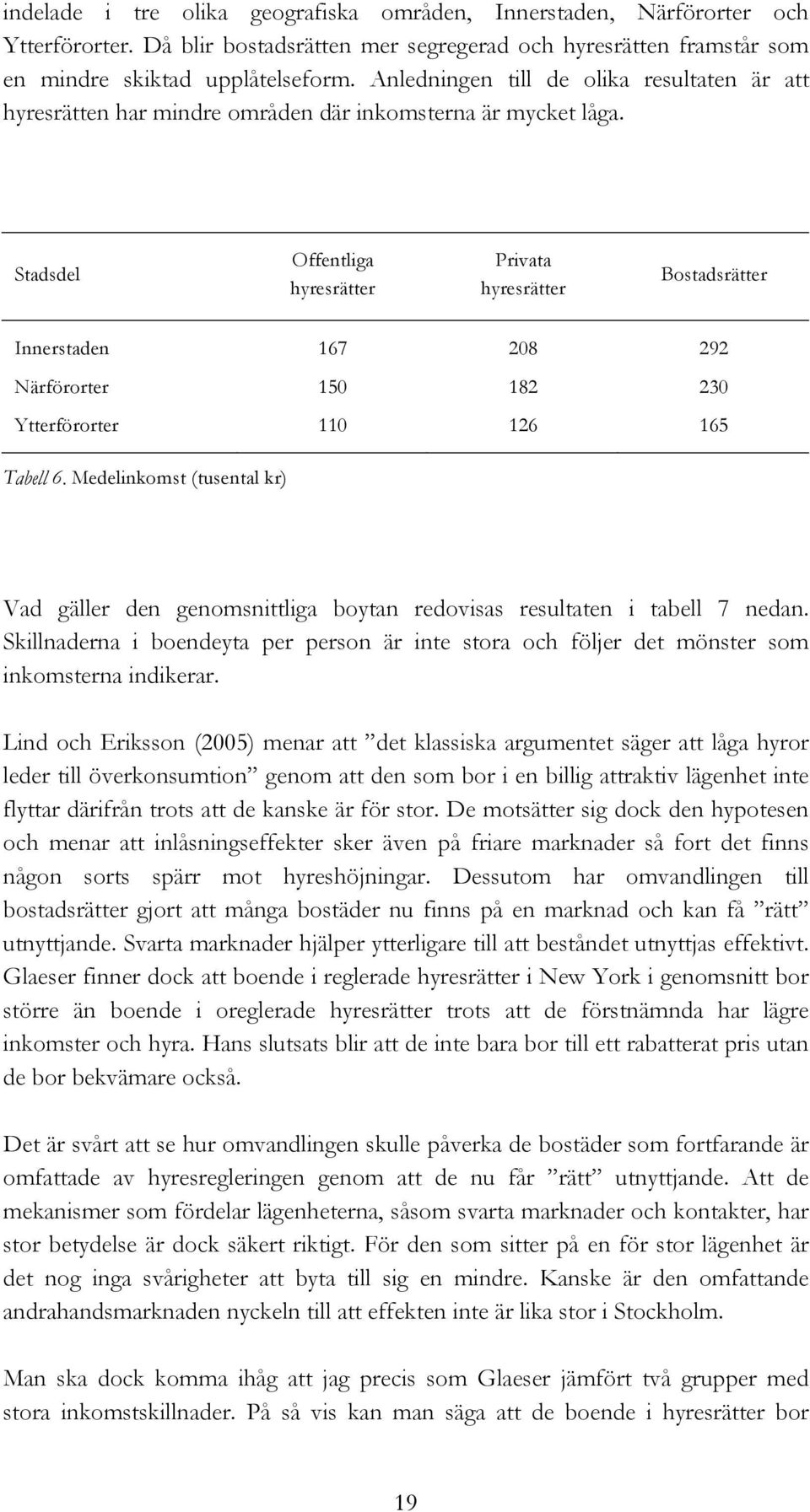 indelade i tre olika geografiska områden, Innerstaden, Närförorter och Ytterförorter. Då blir bostadsrätten mer segregerad och hyresrätten framstår som en mindre skiktad upplåtelseform. Anledningen till de olika resultaten är att hyresrätten har mindre områden där inkomsterna är mycket låga.

| Stadsdel | Offentliga hyresrätter | Privata hyresrätter | Bostadsrätter |
|---|---|---|---|
| Innerstaden | 167 | 208 | 292 |
| Närförorter | 150 | 182 | 230 |
| Ytterförorter | 110 | 126 | 165 |

Tabell 6. Medelinkomst (tusental kr)

Vad gäller den genomsnittliga boytan redovisas resultaten i tabell 7 nedan. Skillnaderna i boendeyta per person är inte stora och följer det mönster som inkomsterna indikerar.

Lind och Eriksson (2005) menar att ”det klassiska argumentet säger att låga hyror leder till överkonsumtion” genom att den som bor i en billig attraktiv lägenhet inte flyttar därifrån trots att de kanske är för stor. De motsätter sig dock den hypotesen och menar att inlåsningseffekter sker även på friare marknader så fort det finns någon sorts spärr mot hyreshöjningar. Dessutom har omvandlingen till bostadsrätter gjort att många bostäder nu finns på en marknad och kan få ”rätt” utnyttjande. Svarta marknader hjälper ytterligare till att beståndet utnyttjas effektivt. Glaeser finner dock att boende i reglerade hyresrätter i New York i genomsnitt bor större än boende i oreglerade hyresrätter trots att de förstnämnda har lägre inkomster och hyra. Hans slutsats blir att de inte bara bor till ett rabatterat pris utan de bor bekvämare också.

Det är svårt att se hur omvandlingen skulle påverka de bostäder som fortfarande är omfattade av hyresregleringen genom att de nu får ”rätt” utnyttjande. Att de mekanismer som fördelar lägenheterna, såsom svarta marknader och kontakter, har stor betydelse är dock säkert riktigt. För den som sitter på en för stor lägenhet är det nog inga svårigheter att byta till sig en mindre. Kanske är den omfattande andrahandsmarknaden nyckeln till att effekten inte är lika stor i Stockholm.

Man ska dock komma ihåg att jag precis som Glaeser jämfört två grupper med stora inkomstskillnader. På så vis kan man säga att de boende i hyresrätter bor

19